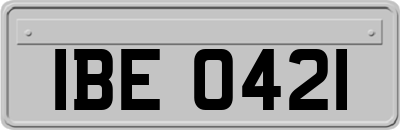 IBE 0421